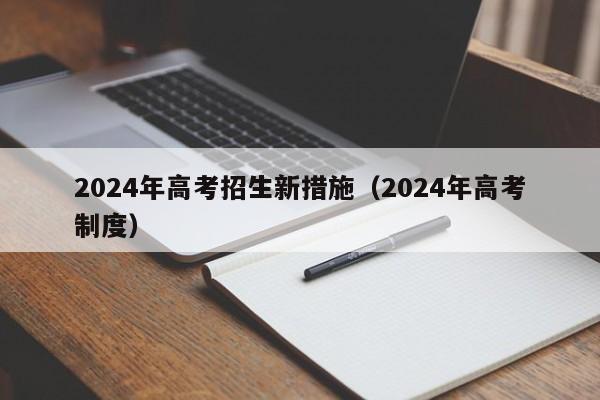 2024年高考招生新措施（2024年高考制度）